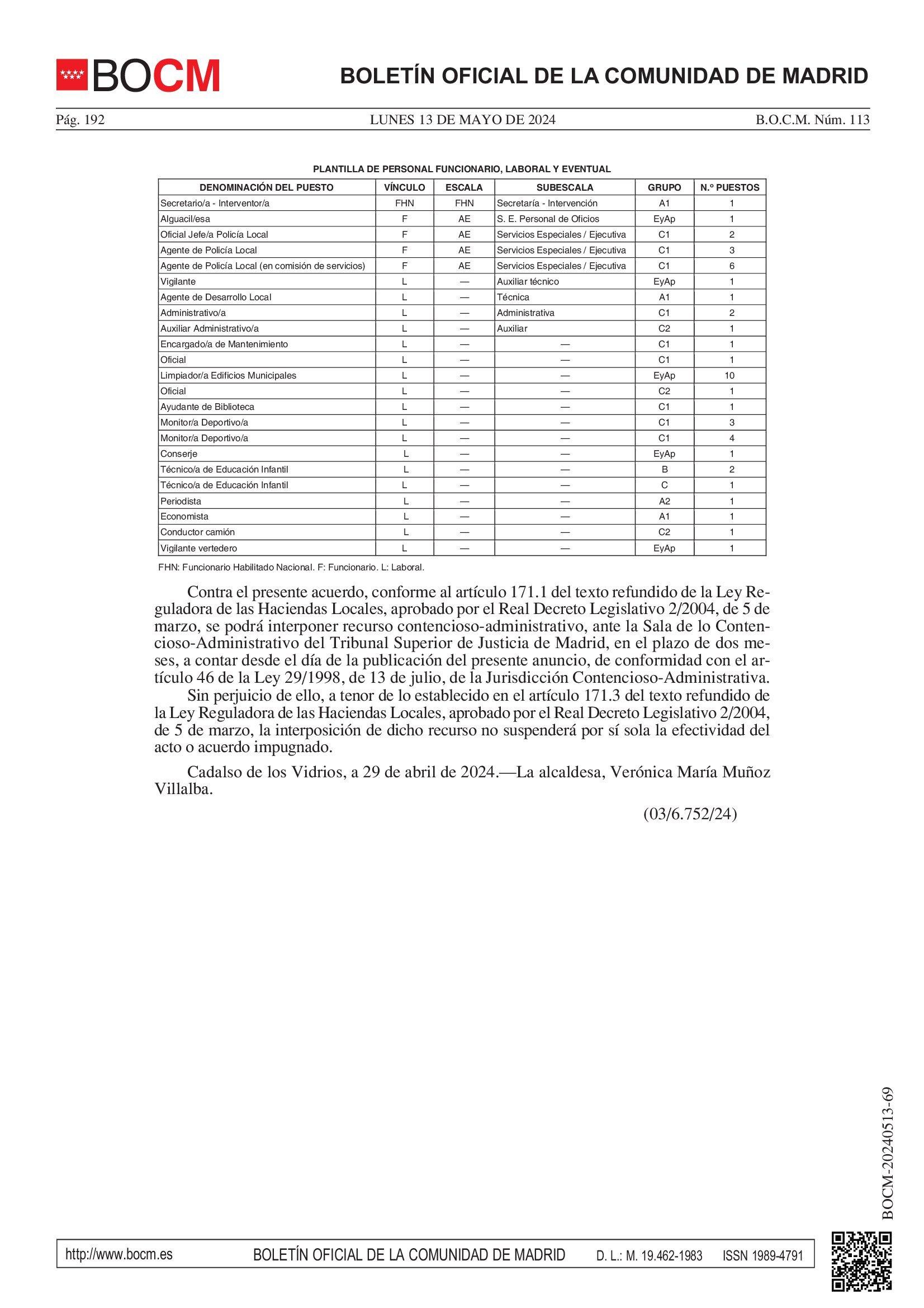 BOCM

BOLETÍN OFICIAL DE LA COMUNIDAD DE MADRID

Pág. 192 LUNES 13 DE MAYO DE 2024 B.O.C.M. Núm. 113

PLANTILLA DE PERSONAL FUNCIONARIO, LABORAL Y EVENTUAL

| DENOMINACIÓN DEL PUESTO | VÍNCULO | ESCALA | SUBESCALA | GRUPO | N.º PUESTOS |
|---|---|---|---|---|---|
| Secretario/a - Interventor/a | FHN | FHN | Secretaría - Intervención | A1 | 1 |
| Alguacil/esa | F | AE | S. E. Personal de Oficios | EyAp | 1 |
| Oficial Jefe/a Policía Local | F | AE | Servicios Especiales / Ejecutiva | C1 | 2 |
| Agente de Policía Local | F | AE | Servicios Especiales / Ejecutiva | C1 | 3 |
| Agente de Policía Local (en comisión de servicios) | F | AE | Servicios Especiales / Ejecutiva | C1 | 6 |
| Vigilante | L | — | Auxiliar técnico | EyAp | 1 |
| Agente de Desarrollo Local | L | — | Técnica | A1 | 1 |
| Administrativo/a | L | — | Administrativa | C1 | 2 |
| Auxiliar Administrativo/a | L | — | Auxiliar | C2 | 1 |
| Encargado/a de Mantenimiento | L | — | — | C1 | 1 |
| Oficial | L | — | — | C1 | 1 |
| Limpiador/a Edificios Municipales | L | — | — | EyAp | 10 |
| Oficial | L | — | — | C2 | 1 |
| Ayudante de Biblioteca | L | — | — | C1 | 1 |
| Monitor/a Deportivo/a | L | — | — | C1 | 3 |
| Monitor/a Deportivo/a | L | — | — | C1 | 4 |
| Conserje | L | — | — | EyAp | 1 |
| Técnico/a de Educación Infantil | L | — | — | B | 2 |
| Técnico/a de Educación Infantil | L | — | — | C | 1 |
| Periodista | L | — | — | A2 | 1 |
| Economista | L | — | — | A1 | 1 |
| Conductor camión | L | — | — | C2 | 1 |
| Vigilante vertedero | L | — | — | EyAp | 1 |

FHN: Funcionario Habilitado Nacional. F: Funcionario. L: Laboral.

Contra el presente acuerdo, conforme al artículo 171.1 del texto refundido de la Ley Reguladora de las Haciendas Locales, aprobado por el Real Decreto Legislativo 2/2004, de 5 de marzo, se podrá interponer recurso contencioso-administrativo, ante la Sala de lo Contencioso-Administrativo del Tribunal Superior de Justicia de Madrid, en el plazo de dos meses, a contar desde el día de la publicación del presente anuncio, de conformidad con el artículo 46 de la Ley 29/1998, de 13 de julio, de la Jurisdicción Contencioso-Administrativa.

Sin perjuicio de ello, a tenor de lo establecido en el artículo 171.3 del texto refundido de la Ley Reguladora de las Haciendas Locales, aprobado por el Real Decreto Legislativo 2/2004, de 5 de marzo, la interposición de dicho recurso no suspenderá por sí sola la efectividad del acto o acuerdo impugnado.

Cadalso de los Vidrios, a 29 de abril de 2024.—La alcaldesa, Verónica María Muñoz Villalba.

(03/6.752/24)

BOCM-20240513-69

http://www.bocm.es BOLETÍN OFICIAL DE LA COMUNIDAD DE MADRID D. L.: M. 19.462-1983 ISSN 1989-4791